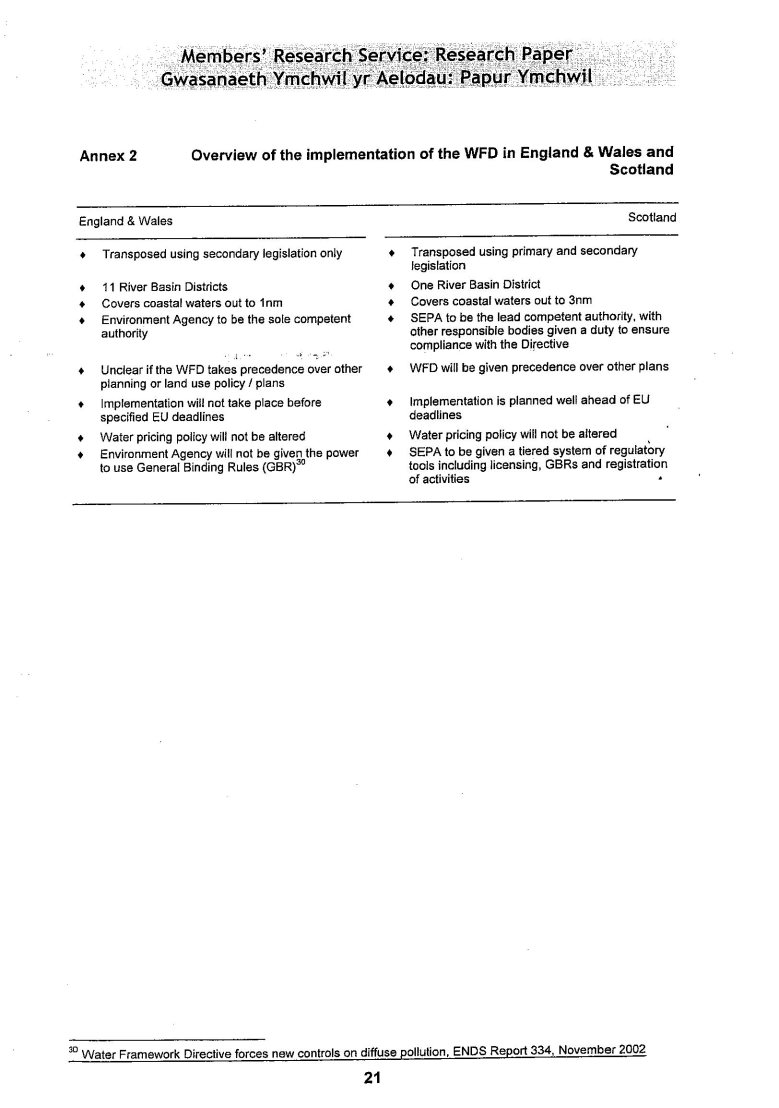 Members' Research Service: Research Paper
Gwasanaeth Ymchwil yr Aelodau: Papur Ymchwil

Annex 2 Overview of the implementation of the WFD in England & Wales and Scotland

| England & Wales | Scotland |
|---|---|
| ♦ Transposed using secondary legislation only | ♦ Transposed using primary and secondary legislation |
| ♦ 11 River Basin Districts | ♦ One River Basin District |
| ♦ Covers coastal waters out to 1nm | ♦ Covers coastal waters out to 3nm |
| ♦ Environment Agency to be the sole competent authority | ♦ SEPA to be the lead competent authority, with other responsible bodies given a duty to ensure compliance with the Directive |
| ♦ Unclear if the WFD takes precedence over other planning or land use policy / plans | ♦ WFD will be given precedence over other plans |
| ♦ Implementation will not take place before specified EU deadlines | ♦ Implementation is planned well ahead of EU deadlines |
| ♦ Water pricing policy will not be altered | ♦ Water pricing policy will not be altered |
| ♦ Environment Agency will not be given the power to use General Binding Rules (GBR)$^{30}$ | ♦ SEPA to be given a tiered system of regulatory tools including licensing, GBRs and registration of activities |

$^{30}$ Water Framework Directive forces new controls on diffuse pollution, ENDS Report 334, November 2002

21